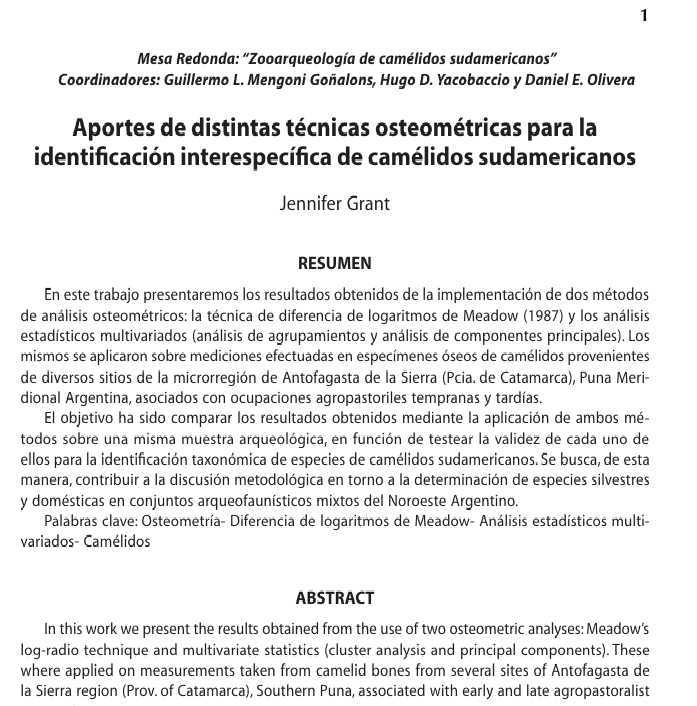 1

Mesa Redonda: "Zooarqueología de camélidos sudamericanos"
Coordinadores: Guillermo L. Mengoni Goñalons, Hugo D. Yacobaccio y Daniel E. Olivera

Aportes de distintas técnicas osteométricas para la identificación interespecífica de camélidos sudamericanos

Jennifer Grant

RESUMEN

En este trabajo presentaremos los resultados obtenidos de la implementación de dos métodos de análisis osteométricos: la técnica de diferencia de logaritmos de Meadow (1987) y los análisis estadísticos multivariados (análisis de agrupamientos y análisis de componentes principales). Los mismos se aplicaron sobre mediciones efectuadas en especímenes óseos de camélidos provenientes de diversos sitios de la microrregión de Antofagasta de la Sierra (Pcia. de Catamarca), Puna Meridional Argentina, asociados con ocupaciones agropastoriles tempranas y tardías.

El objetivo ha sido comparar los resultados obtenidos mediante la aplicación de ambos métodos sobre una misma muestra arqueológica, en función de testear la validez de cada uno de ellos para la identificación taxonómica de especies de camélidos sudamericanos. Se busca, de esta manera, contribuir a la discusión metodológica en torno a la determinación de especies silvestres y domésticas en conjuntos arqueofaunísticos mixtos del Noroeste Argentino.

Palabras clave: Osteometría- Diferencia de logaritmos de Meadow- Análisis estadísticos multivariados- Camélidos

ABSTRACT

In this work we present the results obtained from the use of two osteometric analyses: Meadow's log-radio technique and multivariate statistics (cluster analysis and principal components). These where applied on measurements taken from camelid bones from several sites of Antofagasta de la Sierra region (Prov. of Catamarca), Southern Puna, associated with early and late agropastoralist